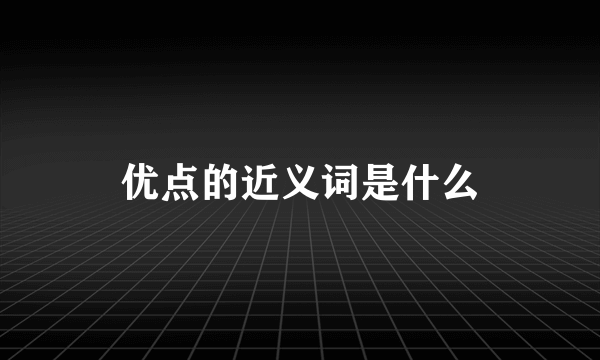 优点的近义词是什么